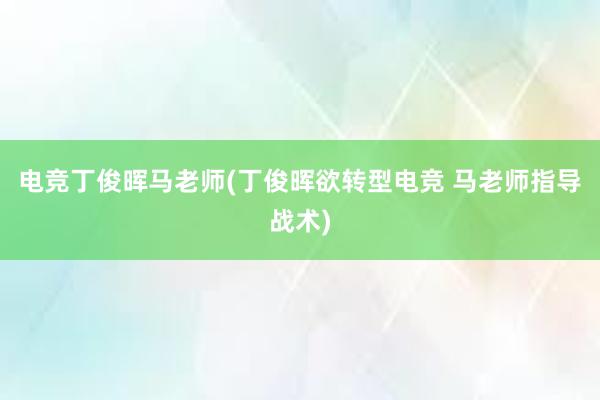 电竞丁俊晖马老师(丁俊晖欲转型电竞 马老师指导战术)